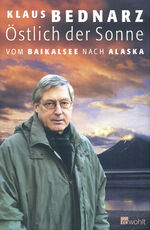 KLAUS BEDNARZ
Östlich der Sonne
VOM BAIKALSEE NACH ALASKA

Rowohlt